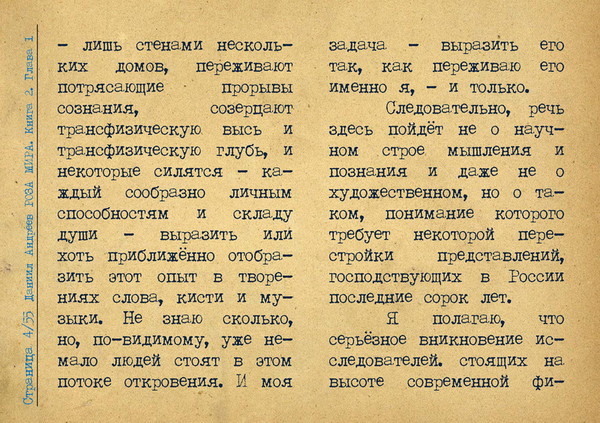 Страница 4/55 Даниил Андреев РОЗА МИРА. Книга 2. Глава 1

– лишь стенами нескольких домов, переживают потрясающие прорывы сознания, созерцают трансфизическую высь и трансфизическую глубь, и некоторые силятся – каждый сообразно личным способностям и складу души – выразить или хоть приближённо отобразить этот опыт в творениях слова, кисти и музыки. Не знаю сколько, но, по-видимому, уже немало людей стоят в этом потоке откровения. И моя задача – выразить его так, как переживаю его именно я, – и только.

Следовательно, речь здесь пойдёт не о научном строе мышления и познания и даже не о художественном, но о таком, понимание которого требует некоторой перестройки представлений, господствующих в России последние сорок лет.

Я полагаю, что серьёзное вникновение исследователей. стоящих на высоте современной фи-